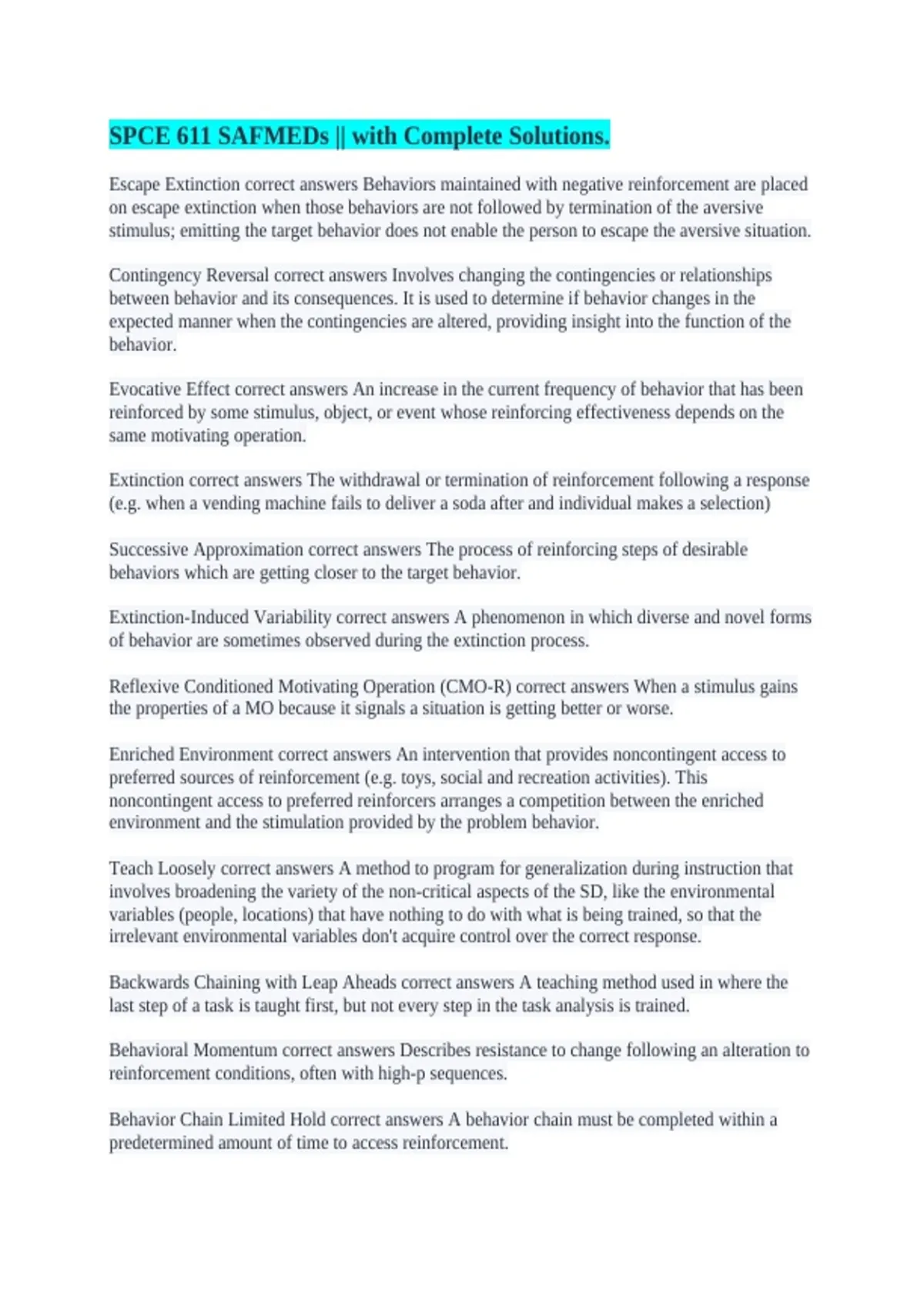 SPCE 611 SAFMEDs || with Complete Solutions.

Escape Extinction correct answers Behaviors maintained with negative reinforcement are placed on escape extinction when those behaviors are not followed by termination of the aversive stimulus; emitting the target behavior does not enable the person to escape the aversive situation.

Contingency Reversal correct answers Involves changing the contingencies or relationships between behavior and its consequences. It is used to determine if behavior changes in the expected manner when the contingencies are altered, providing insight into the function of the behavior.

Evocative Effect correct answers An increase in the current frequency of behavior that has been reinforced by some stimulus, object, or event whose reinforcing effectiveness depends on the same motivating operation.

Extinction correct answers The withdrawal or termination of reinforcement following a response (e.g. when a vending machine fails to deliver a soda after and individual makes a selection)

Successive Approximation correct answers The process of reinforcing steps of desirable behaviors which are getting closer to the target behavior.

Extinction-Induced Variability correct answers A phenomenon in which diverse and novel forms of behavior are sometimes observed during the extinction process.

Reflexive Conditioned Motivating Operation (CMO-R) correct answers When a stimulus gains the properties of a MO because it signals a situation is getting better or worse.

Enriched Environment correct answers An intervention that provides noncontingent access to preferred sources of reinforcement (e.g. toys, social and recreation activities). This noncontingent access to preferred reinforcers arranges a competition between the enriched environment and the stimulation provided by the problem behavior.

Teach Loosely correct answers A method to program for generalization during instruction that involves broadening the variety of the non-critical aspects of the SD, like the environmental variables (people, locations) that have nothing to do with what is being trained, so that the irrelevant environmental variables don't acquire control over the correct response.

Backwards Chaining with Leap Aheads correct answers A teaching method used in where the last step of a task is taught first, but not every step in the task analysis is trained.

Behavioral Momentum correct answers Describes resistance to change following an alteration to reinforcement conditions, often with high-p sequences.

Behavior Chain Limited Hold correct answers A behavior chain must be completed within a predetermined amount of time to access reinforcement.